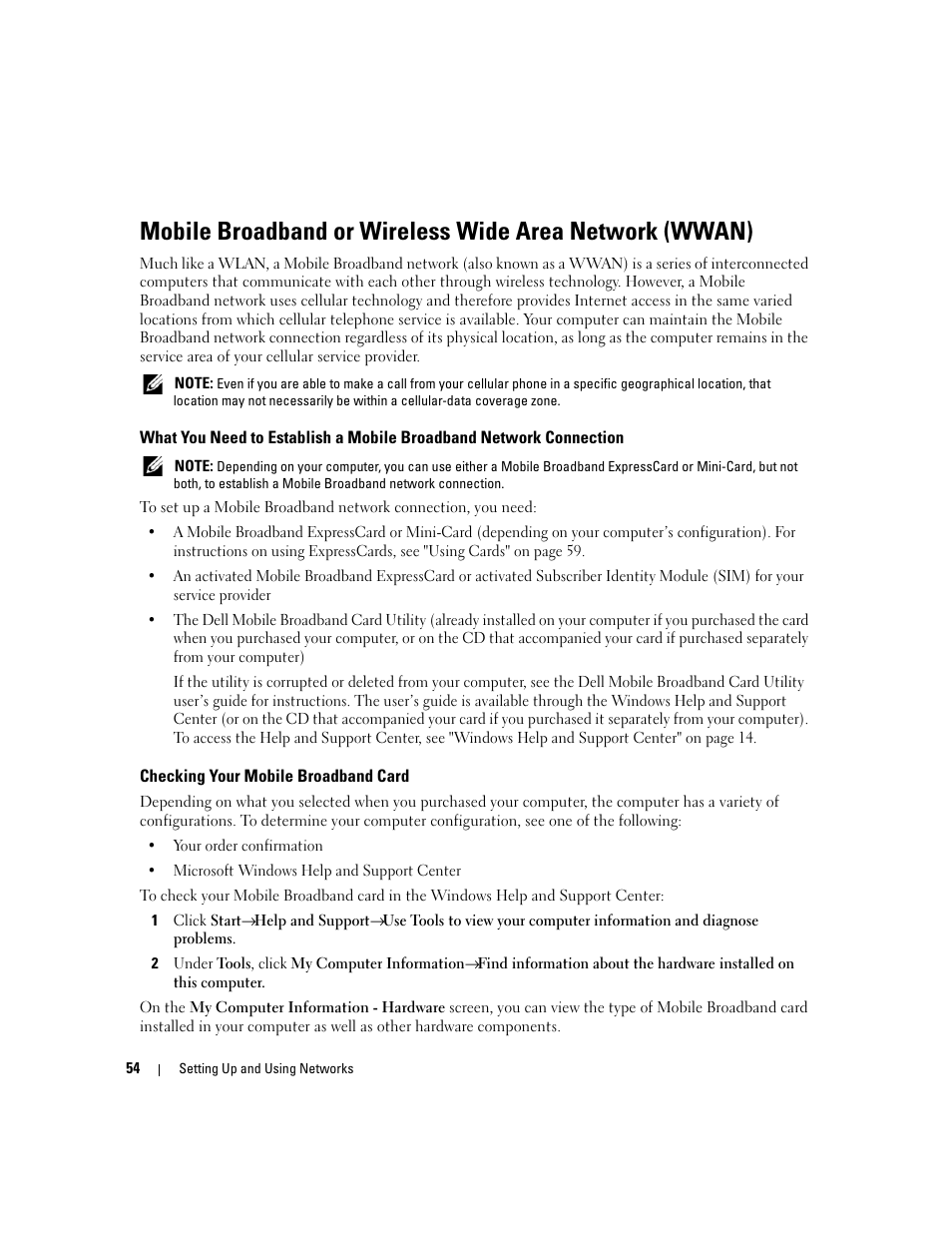 Mobile Broadband or Wireless Wide Area Network (WWAN)

Much like a WLAN, a Mobile Broadband network (also known as a WWAN) is a series of interconnected computers that communicate with each other through wireless technology. However, a Mobile Broadband network uses cellular technology and therefore provides Internet access in the same varied locations from which cellular telephone service is available. Your computer can maintain the Mobile Broadband network connection regardless of its physical location, as long as the computer remains in the service area of your cellular service provider.

NOTE: Even if you are able to make a call from your cellular phone in a specific geographical location, that location may not necessarily be within a cellular-data coverage zone.

What You Need to Establish a Mobile Broadband Network Connection

NOTE: Depending on your computer, you can use either a Mobile Broadband ExpressCard or Mini-Card, but not both, to establish a Mobile Broadband network connection.

To set up a Mobile Broadband network connection, you need:

• A Mobile Broadband ExpressCard or Mini-Card (depending on your computer's configuration). For instructions on using ExpressCards, see "Using Cards" on page 59.

• An activated Mobile Broadband ExpressCard or activated Subscriber Identity Module (SIM) for your service provider

• The Dell Mobile Broadband Card Utility (already installed on your computer if you purchased the card when you purchased your computer, or on the CD that accompanied your card if purchased separately from your computer)

If the utility is corrupted or deleted from your computer, see the Dell Mobile Broadband Card Utility user's guide for instructions. The user's guide is available through the Windows Help and Support Center (or on the CD that accompanied your card if you purchased it separately from your computer). To access the Help and Support Center, see "Windows Help and Support Center" on page 14.

Checking Your Mobile Broadband Card

Depending on what you selected when you purchased your computer, the computer has a variety of configurations. To determine your computer configuration, see one of the following:

• Your order confirmation

• Microsoft Windows Help and Support Center

To check your Mobile Broadband card in the Windows Help and Support Center:

1 Click Start→Help and Support→Use Tools to view your computer information and diagnose problems.

2 Under Tools, click My Computer Information→Find information about the hardware installed on this computer.

On the My Computer Information - Hardware screen, you can view the type of Mobile Broadband card installed in your computer as well as other hardware components.

54 | Setting Up and Using Networks